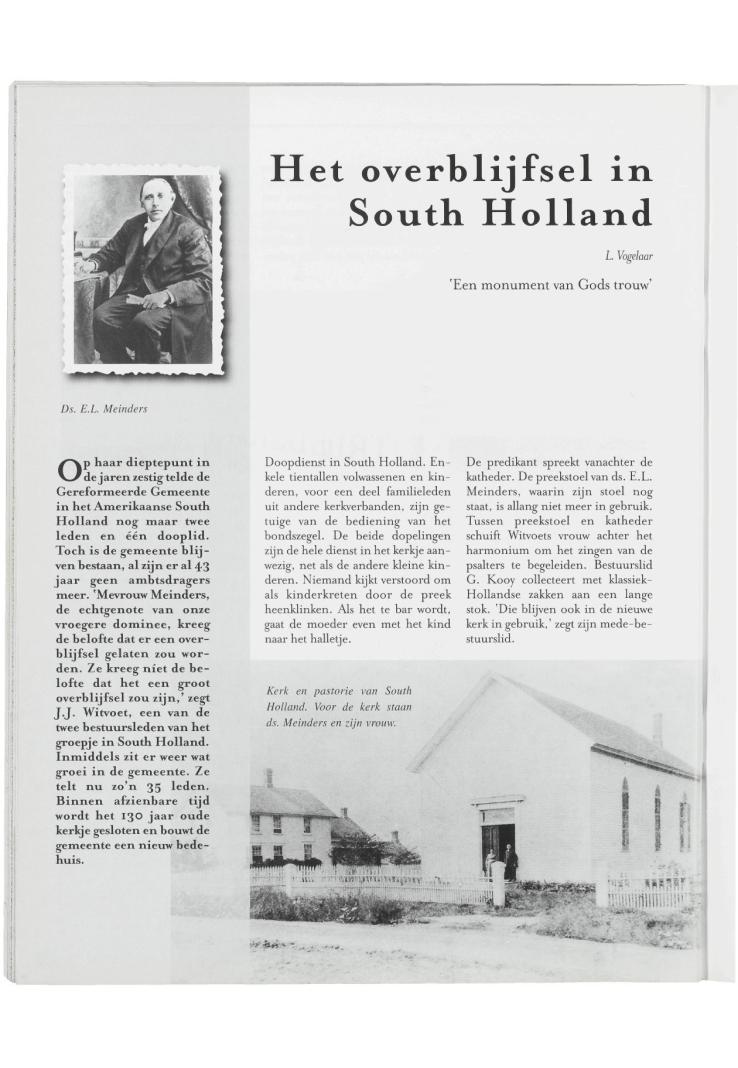 Het overblijfsel in South Holland

L. Vogelaar

'Een monument van Gods trouw'

Ds. E.L. Meinders

Op haar dieptepunt in de jaren zestig telde de Gereformeerde Gemeente in het Amerikaanse South Holland nog maar twee leden en één dooplid. Toch is de gemeente blijven bestaan, al zijn er al 43 jaar geen ambtsdragers meer. 'Mevrouw Meinders, de echtgenote van onze vroegere dominee, kreeg de belofte dat er een overblijfsel gelaten zou worden. Ze kreeg niet de belofte dat het een groot overblijfsel zou zijn,' zegt J.J. Witvoet, een van de twee bestuursleden van het groepje in South Holland. Inmiddels zit er weer wat groei in de gemeente. Ze telt nu zo'n 35 leden. Binnen afzienbare tijd wordt het 130 jaar oude kerkje gesloten en bouwt de gemeente een nieuw bedehuis.

Doopdienst in South Holland. Enkele tientallen volwassenen en kinderen, voor een deel familieleden uit andere kerkverbanden, zijn getuige van de bediening van het bondszegel. De beide dopelingen zijn de hele dienst in het kerkje aanwezig, net als de andere kleine kinderen. Niemand kijkt verstoord om als kinderkreten door de preek heenklinken. Als het te bar wordt, gaat de moeder even met het kind naar het halletje.

De predikant spreekt vanachter de katheder. De preekstoel van ds. E.L. Meinders, waarin zijn stoel nog staat, is allang niet meer in gebruik. Tussen preekstoel en katheder schuift Witvoets vrouw achter het harmonium om het zingen van de psalters te begeleiden. Bestuurslid G. Kooy collecteert met klassiek-Hollandse zakken aan een lange stok. 'Die blijven ook in de nieuwe kerk in gebruik,' zegt zijn mede-bestuurslid.

Kerk en pastorie van South Holland. Voor de kerk staan ds. Meinders en zijn vrouw.